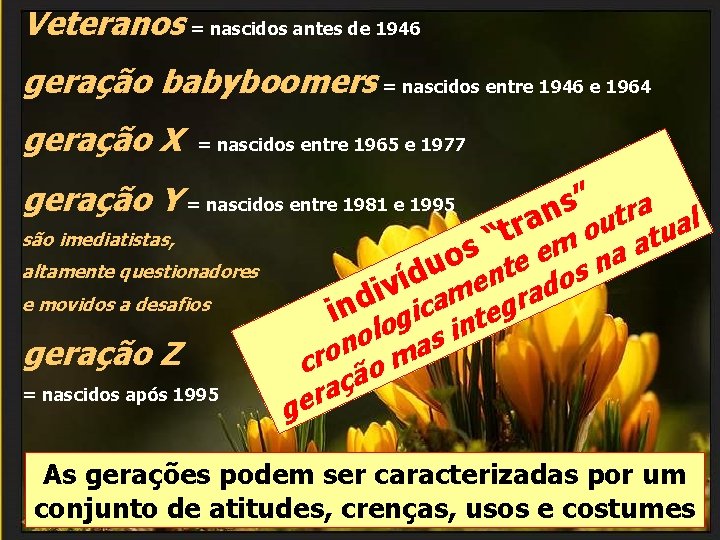 Veteranos = nascidos antes de 1946

geração babyboomers = nascidos entre 1946 e 1964

geração X = nascidos entre 1965 e 1977

geração Y = nascidos entre 1981 e 1995
são imediatistas,
altamente questionadores
e movidos a desafios

geração Z
= nascidos após 1995

indivíduos "trans"
cronologicamente em outra
geração mas integrados na atual

As gerações podem ser caracterizadas por um conjunto de atitudes, crenças, usos e costumes